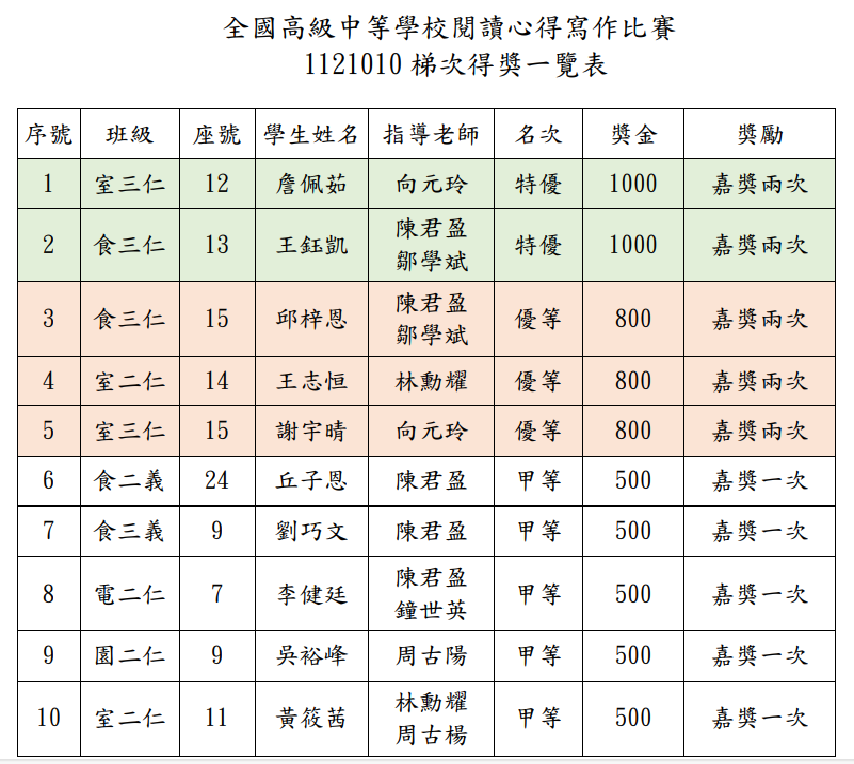 全國高級中等學校閱讀心得寫作比賽
1121010 梯次得獎一覽表

| 序號 | 班級 | 座號 | 學生姓名 | 指導老師 | 名次 | 獎金 | 獎勵 |
|---|---|---|---|---|---|---|---|
| 1 | 室三仁 | 12 | 詹佩茹 | 向元玲 | 特優 | 1000 | 嘉獎兩次 |
| 2 | 食三仁 | 13 | 王鈺凱 | 陳君盈 鄒學斌 | 特優 | 1000 | 嘉獎兩次 |
| 3 | 食三仁 | 15 | 邱梓恩 | 陳君盈 鄒學斌 | 優等 | 800 | 嘉獎兩次 |
| 4 | 室二仁 | 14 | 王志恒 | 林勳耀 | 優等 | 800 | 嘉獎兩次 |
| 5 | 室三仁 | 15 | 謝宇晴 | 向元玲 | 優等 | 800 | 嘉獎兩次 |
| 6 | 食二義 | 24 | 丘子恩 | 陳君盈 | 甲等 | 500 | 嘉獎一次 |
| 7 | 食三義 | 9 | 劉巧文 | 陳君盈 | 甲等 | 500 | 嘉獎一次 |
| 8 | 電二仁 | 7 | 李健廷 | 陳君盈 鐘世英 | 甲等 | 500 | 嘉獎一次 |
| 9 | 園二仁 | 9 | 吳裕峰 | 周古陽 | 甲等 | 500 | 嘉獎一次 |
| 10 | 室二仁 | 11 | 黃筱茜 | 林勳耀 周古楊 | 甲等 | 500 | 嘉獎一次 |